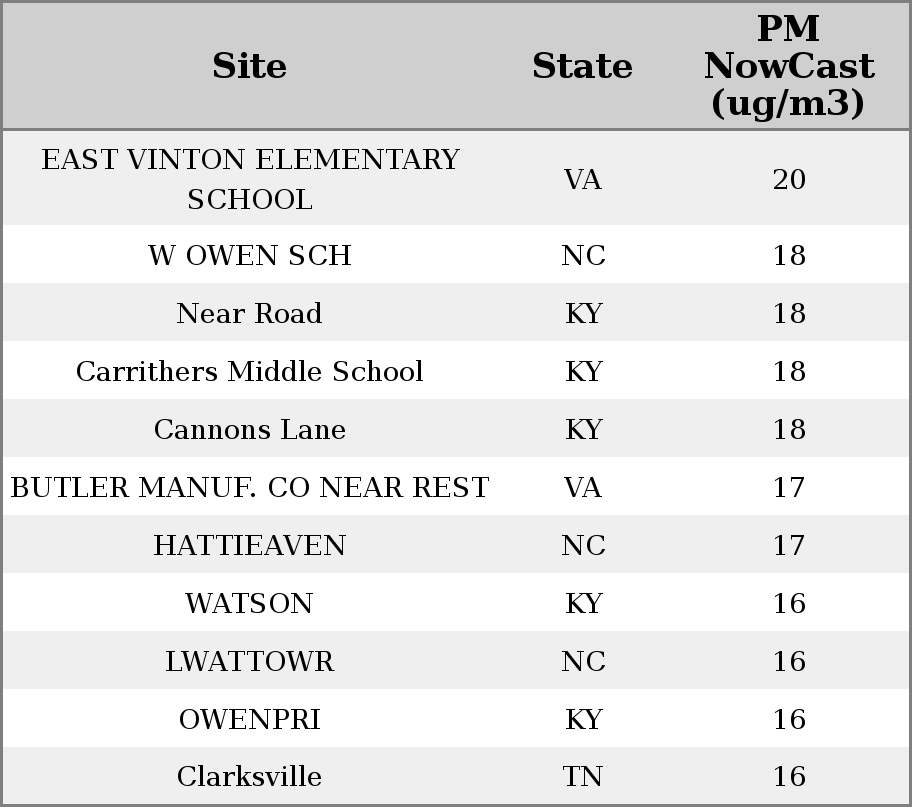 | Site | State | PM NowCast (ug/m3) |
|---|---|---|
| EAST VINTON ELEMENTARY SCHOOL | VA | 20 |
| W OWEN SCH | NC | 18 |
| Near Road | KY | 18 |
| Carrithers Middle School | KY | 18 |
| Cannons Lane | KY | 18 |
| BUTLER MANUF. CO NEAR REST | VA | 17 |
| HATTIEAVEN | NC | 17 |
| WATSON | KY | 16 |
| LWATTOWR | NC | 16 |
| OWENPRI | KY | 16 |
| Clarksville | TN | 16 |